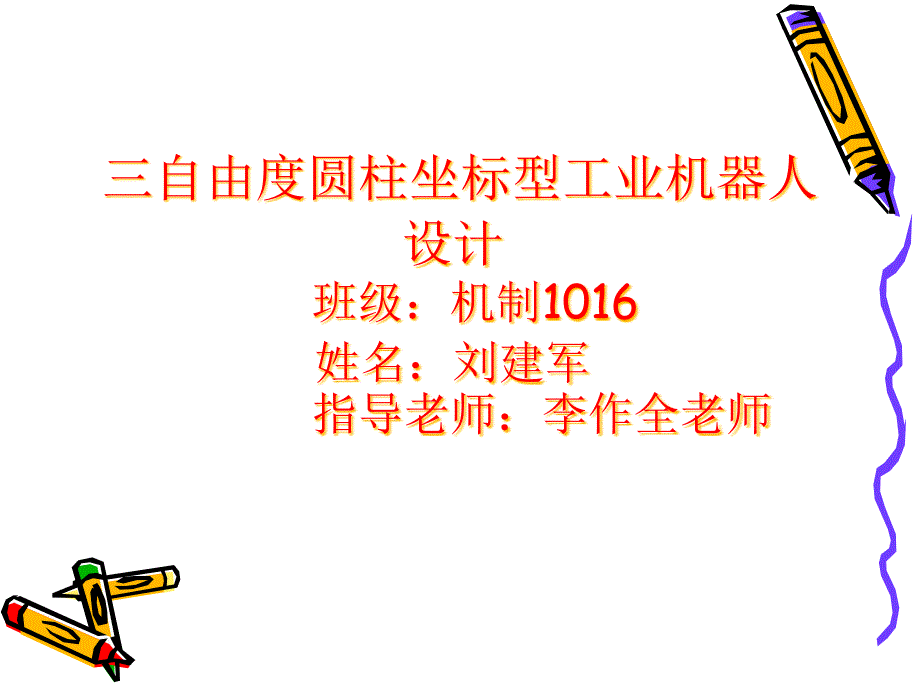 三自由度圆柱坐标型工业机器人设计

班级：机制1016

姓名：刘建军

指导老师：李作全老师